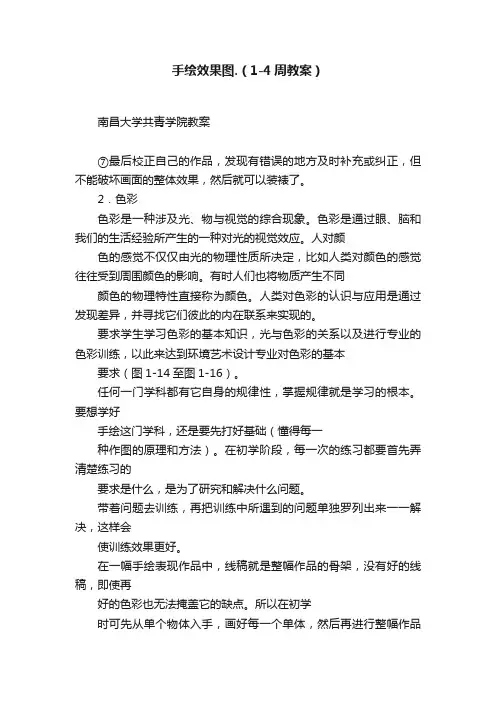 手绘效果图.（1-4周教案）

南昌大学共青学院教案

⑦最后校正自己的作品，发现有错误的地方及时补充或纠正，但不能破坏画面的整体效果，然后就可以装裱了。

2．色彩

色彩是一种涉及光、物与视觉的综合现象。色彩是通过眼、脑和我们的生活经验所产生的一种对光的视觉效应。人对颜

色的感觉不仅仅由光的物理性质所决定，比如人类对颜色的感觉往往受到周围颜色的影响。有时人们也将物质产生不同

颜色的物理特性直接称为颜色。人类对色彩的认识与应用是通过发现差异，并寻找它们彼此的内在联系来实现的。

要求学生学习色彩的基本知识，光与色彩的关系以及进行专业的色彩训练，以此来达到环境艺术设计专业对色彩的基本

要求（图1-14至图1-16）。

任何一门学科都有它自身的规律性，掌握规律就是学习的根本。要想学好

手绘这门学科，还是要先打好基础（懂得每一

种作图的原理和方法）。在初学阶段，每一次的练习都要首先弄清楚练习的

要求是什么，是为了研究和解决什么问题。

带着问题去训练，再把训练中所遇到的问题单独罗列出来一一解决，这样会

使训练效果更好。

在一幅手绘表现作品中，线稿就是整幅作品的骨架，没有好的线稿，即使再

好的色彩也无法掩盖它的缺点。所以在初学

时可先从单个物体入手，画好每一个单体，然后再进行整幅作品